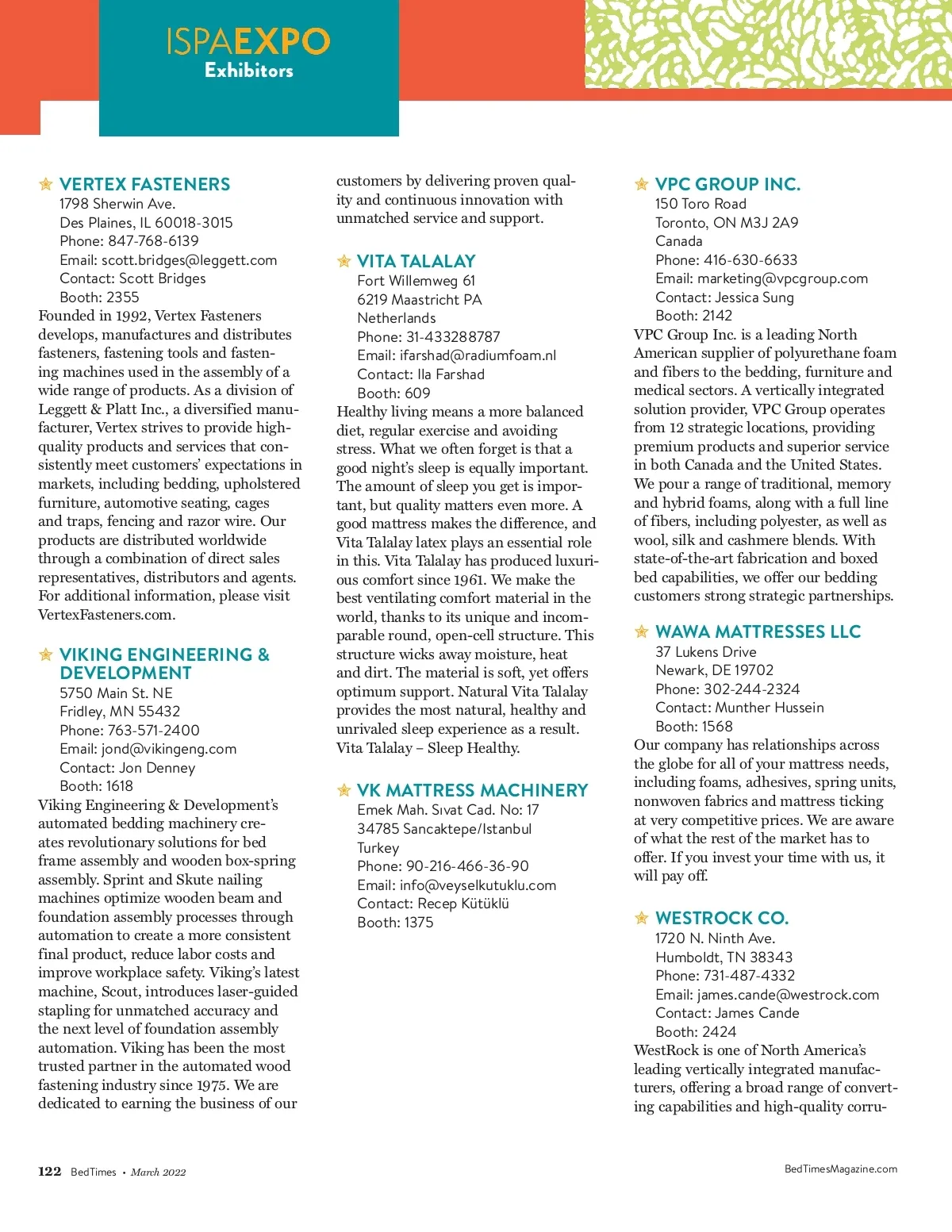 ISPAEXPO
Exhibitors

VERTEX FASTENERS
1798 Sherwin Ave.
Des Plaines, IL 60018-3015
Phone: 847-768-6139
Email: scott.bridges@leggett.com
Contact: Scott Bridges
Booth: 2355
Founded in 1992, Vertex Fasteners develops, manufactures and distributes fasteners, fastening tools and fastening machines used in the assembly of a wide range of products. As a division of Leggett & Platt Inc., a diversified manufacturer, Vertex strives to provide high-quality products and services that consistently meet customers' expectations in markets, including bedding, upholstered furniture, automotive seating, cages and traps, fencing and razor wire. Our products are distributed worldwide through a combination of direct sales representatives, distributors and agents. For additional information, please visit VertexFasteners.com.

VIKING ENGINEERING & DEVELOPMENT
5750 Main St. NE
Fridley, MN 55432
Phone: 763-571-2400
Email: jond@vikingeng.com
Contact: Jon Denney
Booth: 1618
Viking Engineering & Development's automated bedding machinery creates revolutionary solutions for bed frame assembly and wooden box-spring assembly. Sprint and Skute nailing machines optimize wooden beam and foundation assembly processes through automation to create a more consistent final product, reduce labor costs and improve workplace safety. Viking's latest machine, Scout, introduces laser-guided stapling for unmatched accuracy and the next level of foundation assembly automation. Viking has been the most trusted partner in the automated wood fastening industry since 1975. We are dedicated to earning the business of our customers by delivering proven quality and continuous innovation with unmatched service and support.

VITA TALALAY
Fort Willemweg 61
6219 Maastricht PA
Netherlands
Phone: 31-433288787
Email: ifarshad@radiumfoam.nl
Contact: Ila Farshad
Booth: 609
Healthy living means a more balanced diet, regular exercise and avoiding stress. What we often forget is that a good night's sleep is equally important. The amount of sleep you get is important, but quality matters even more. A good mattress makes the difference, and Vita Talalay latex plays an essential role in this. Vita Talalay has produced luxurious comfort since 1961. We make the best ventilating comfort material in the world, thanks to its unique and incomparable round, open-cell structure. This structure wicks away moisture, heat and dirt. The material is soft, yet offers optimum support. Natural Vita Talalay provides the most natural, healthy and unrivaled sleep experience as a result. Vita Talalay – Sleep Healthy.

VK MATTRESS MACHINERY
Emek Mah. Sıvat Cad. No: 17
34785 Sancaktepe/Istanbul
Turkey
Phone: 90-216-466-36-90
Email: info@veyselkutuklu.com
Contact: Recep Kütüklü
Booth: 1375

VPC GROUP INC.
150 Toro Road
Toronto, ON M3J 2A9
Canada
Phone: 416-630-6633
Email: marketing@vpcgroup.com
Contact: Jessica Sung
Booth: 2142
VPC Group Inc. is a leading North American supplier of polyurethane foam and fibers to the bedding, furniture and medical sectors. A vertically integrated solution provider, VPC Group operates from 12 strategic locations, providing premium products and superior service in both Canada and the United States. We pour a range of traditional, memory and hybrid foams, along with a full line of fibers, including polyester, as well as wool, silk and cashmere blends. With state-of-the-art fabrication and boxed bed capabilities, we offer our bedding customers strong strategic partnerships.

WAWA MATTRESSES LLC
37 Lukens Drive
Newark, DE 19702
Phone: 302-244-2324
Contact: Munther Hussein
Booth: 1568
Our company has relationships across the globe for all of your mattress needs, including foams, adhesives, spring units, nonwoven fabrics and mattress ticking at very competitive prices. We are aware of what the rest of the market has to offer. If you invest your time with us, it will pay off.

WESTROCK CO.
1720 N. Ninth Ave.
Humboldt, TN 38343
Phone: 731-487-4332
Email: james.cande@westrock.com
Contact: James Cande
Booth: 2424
WestRock is one of North America's leading vertically integrated manufacturers, offering a broad range of converting capabilities and high-quality corru-

122 BedTimes • March 2022

BedTimesMagazine.com